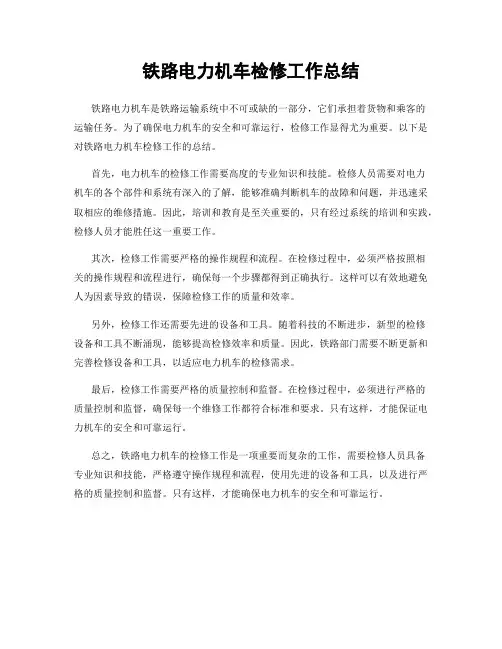 铁路电力机车检修工作总结

铁路电力机车是铁路运输系统中不可或缺的一部分，它们承担着货物和乘客的运输任务。为了确保电力机车的安全和可靠运行，检修工作显得尤为重要。以下是对铁路电力机车检修工作的总结。

首先，电力机车的检修工作需要高度的专业知识和技能。检修人员需要对电力机车的各个部件和系统有深入的了解，能够准确判断机车的故障和问题，并迅速采取相应的维修措施。因此，培训和教育是至关重要的，只有经过系统的培训和实践，检修人员才能胜任这一重要工作。

其次，检修工作需要严格的操作规程和流程。在检修过程中，必须严格按照相关的操作规程和流程进行，确保每一个步骤都得到正确执行。这样可以有效地避免人为因素导致的错误，保障检修工作的质量和效率。

另外，检修工作还需要先进的设备和工具。随着科技的不断进步，新型的检修设备和工具不断涌现，能够提高检修效率和质量。因此，铁路部门需要不断更新和完善检修设备和工具，以适应电力机车的检修需求。

最后，检修工作需要严格的质量控制和监督。在检修过程中，必须进行严格的质量控制和监督，确保每一个维修工作都符合标准和要求。只有这样，才能保证电力机车的安全和可靠运行。

总之，铁路电力机车的检修工作是一项重要而复杂的工作，需要检修人员具备专业知识和技能，严格遵守操作规程和流程，使用先进的设备和工具，以及进行严格的质量控制和监督。只有这样，才能确保电力机车的安全和可靠运行。